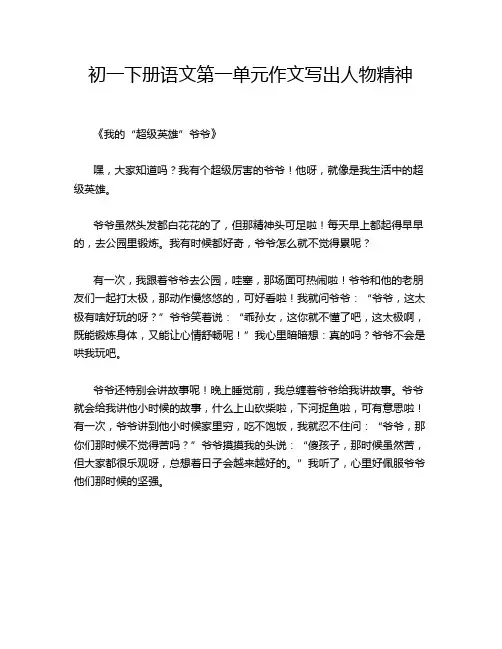 初一下册语文第一单元作文写出人物精神

《我的“超级英雄”爷爷》

嘿，大家知道吗？我有个超级厉害的爷爷！他呀，就像是我生活中的超级英雄。

爷爷虽然头发都白花花的了，但那精神头可足啦！每天早上都起得早早的，去公园里锻炼。我有时候都好奇，爷爷怎么就不觉得累呢？

有一次，我跟着爷爷去公园，哇塞，那场面可热闹啦！爷爷和他的老朋友们一起打太极，那动作慢悠悠的，可好看啦！我就问爷爷：“爷爷，这太极有啥好玩的呀？”爷爷笑着说：“乖孙女，这你就不懂了吧，这太极啊，既能锻炼身体，又能让心情舒畅呢！”我心里暗暗想：真的吗？爷爷不会是哄我玩吧。

爷爷还特别会讲故事呢！晚上睡觉前，我总缠着爷爷给我讲故事。爷爷就会给我讲他小时候的故事，什么上山砍柴啦，下河捉鱼啦，可有意思啦！有一次，爷爷讲到他小时候家里穷，吃不饱饭，我就忍不住问：“爷爷，那你们那时候不觉得苦吗？”爷爷摸摸我的头说：“傻孩子，那时候虽然苦，但大家都很乐观呀，总想着日子会越来越好的。”我听了，心里好佩服爷爷他们那时候的坚强。